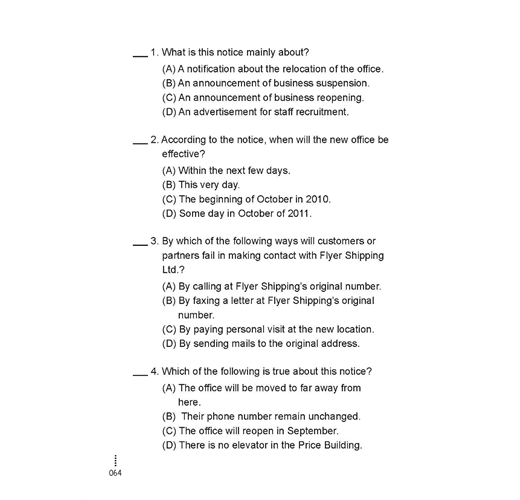 ___ 1. What is this notice mainly about?
(A) A notification about the relocation of the office.
(B) An announcement of business suspension.
(C) An announcement of business reopening.
(D) An advertisement for staff recruitment.

___ 2. According to the notice, when will the new office be effective?
(A) Within the next few days.
(B) This very day.
(C) The beginning of October in 2010.
(D) Some day in October of 2011.

___ 3. By which of the following ways will customers or partners fail in making contact with Flyer Shipping Ltd.?
(A) By calling at Flyer Shipping's original number.
(B) By faxing a letter at Flyer Shipping's original number.
(C) By paying personal visit at the new location.
(D) By sending mails to the original address.

___ 4. Which of the following is true about this notice?
(A) The office will be moved to far away from here.
(B) Their phone number remain unchanged.
(C) The office will reopen in September.
(D) There is no elevator in the Price Building.

064